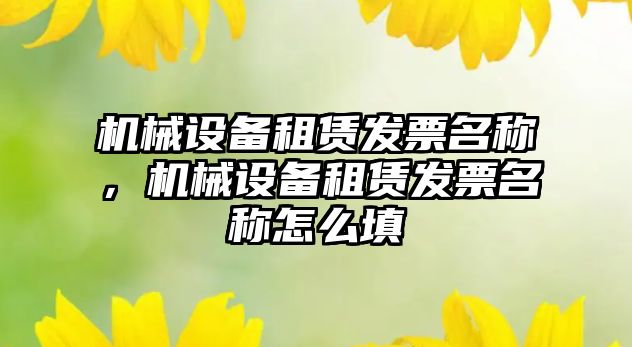 机械设备租赁发票名称，机械设备租赁发票名称怎么填